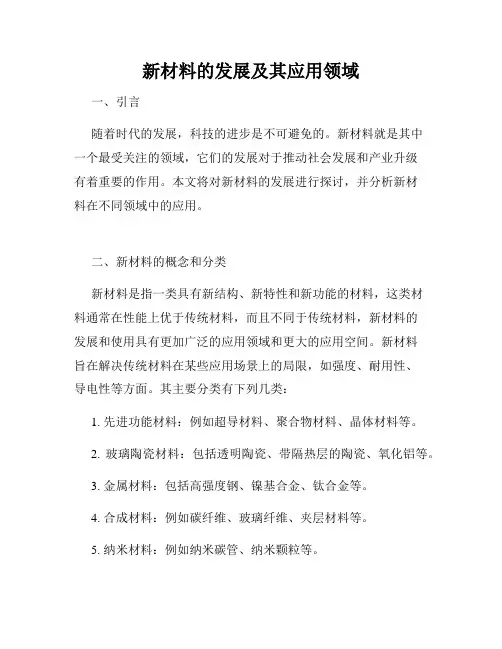 新材料的发展及其应用领域

一、引言

随着时代的发展，科技的进步是不可避免的。新材料就是其中一个最受关注的领域，它们的发展对于推动社会发展和产业升级有着重要的作用。本文将对新材料的发展进行探讨，并分析新材料在不同领域中的应用。

二、新材料的概念和分类

新材料是指一类具有新结构、新特性和新功能的材料，这类材料通常在性能上优于传统材料，而且不同于传统材料，新材料的发展和使用具有更加广泛的应用领域和更大的应用空间。新材料旨在解决传统材料在某些应用场景上的局限，如强度、耐用性、导电性等方面。其主要分类有下列几类：

1. 先进功能材料：例如超导材料、聚合物材料、晶体材料等。

2. 玻璃陶瓷材料：包括透明陶瓷、带隔热层的陶瓷、氧化铝等。

3. 金属材料：包括高强度钢、镍基合金、钛合金等。

4. 合成材料：例如碳纤维、玻璃纤维、夹层材料等。

5. 纳米材料：例如纳米碳管、纳米颗粒等。